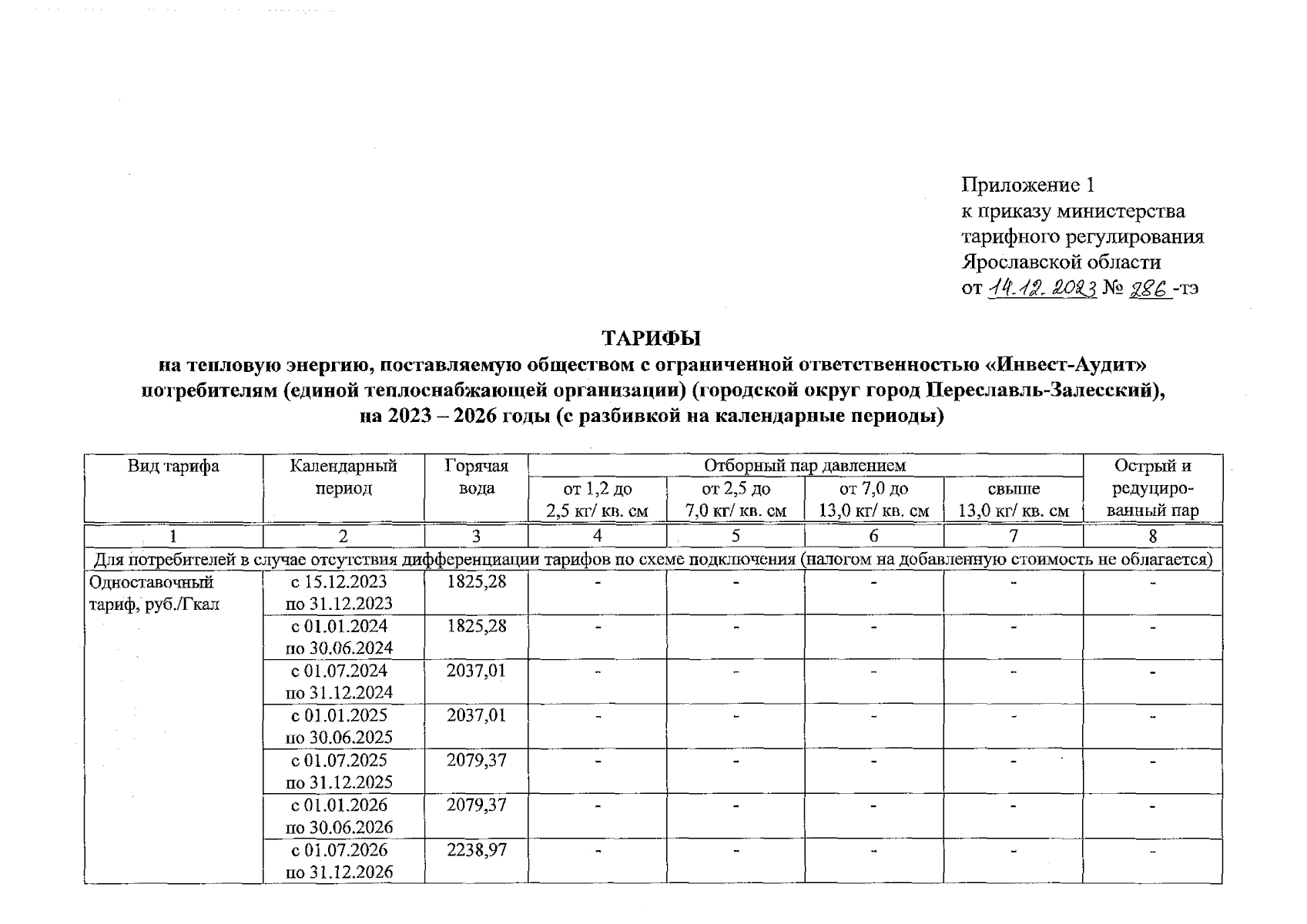 Приложение 1
к приказу министерства тарифного регулирования Ярославской области
от 14.12.2023 № 286 -тэ

ТАРИФЫ
на тепловую энергию, поставляемую обществом с ограниченной ответственностью «Инвест-Аудит» потребителям (единой теплоснабжающей организации) (городской округ город Переславль-Залесский), на 2023 – 2026 годы (с разбивкой на календарные периоды)

| Вид тарифа | Календарный период | Горячая вода | Отборный пар давлением от 1,2 до 2,5 кг/ кв. см | Отборный пар давлением от 2,5 до 7,0 кг/ кв. см | Отборный пар давлением от 7,0 до 13,0 кг/ кв. см | Отборный пар давлением свыше 13,0 кг/ кв. см | Острый и редуцированный пар |
|---|---|---|---|---|---|---|---|
| 1 | 2 | 3 | 4 | 5 | 6 | 7 | 8 |
| Для потребителей в случае отсутствия дифференциации тарифов по схеме подключения (налогом на добавленную стоимость не облагается) | | | | | | | |
| Одноставочный тариф, руб./Гкал | с 15.12.2023 по 31.12.2023 | 1825,28 | - | - | - | - | - |
| | с 01.01.2024 по 30.06.2024 | 1825,28 | - | - | - | - | - |
| | с 01.07.2024 по 31.12.2024 | 2037,01 | - | - | - | - | - |
| | с 01.01.2025 по 30.06.2025 | 2037,01 | - | - | - | - | - |
| | с 01.07.2025 по 31.12.2025 | 2079,37 | - | - | - | - | - |
| | с 01.01.2026 по 30.06.2026 | 2079,37 | - | - | - | - | - |
| | с 01.07.2026 по 31.12.2026 | 2238,97 | - | - | - | - | - |